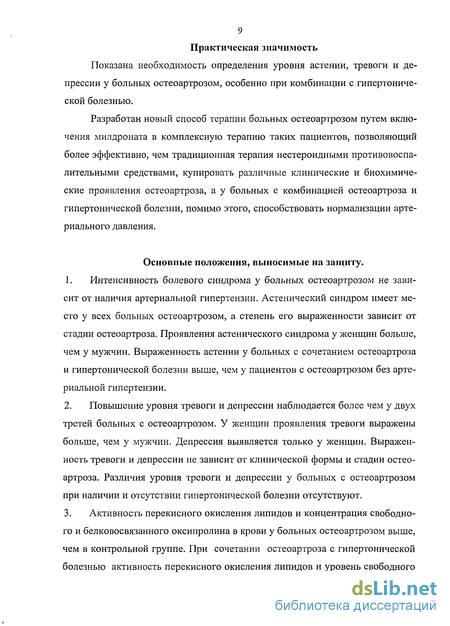 9

Практическая значимость

Показана необходимость определения уровня астении, тревоги и депрессии у больных остеоартрозом, особенно при комбинации с гипертонической болезнью.

Разработан новый способ терапии больных остеоартрозом путем включения милдроната в комплексную терапию таких пациентов, позволяющий более эффективно, чем традиционная терапия нестероидными противовоспалительными средствами, купировать различные клинические и биохимические проявления остеоартроза, а у больных с комбинацией остеоартроза и гипертонической болезни, помимо этого, способствовать нормализации артериального давления.

Основные положения, выносимые на защиту.

1. Интенсивность болевого синдрома у больных остеоартрозом не зависит от наличия артериальной гипертензии. Астенический синдром имеет место у всех больных остеоартрозом, а степень его выраженности зависит от стадии остеоартроза. Проявления астенического синдрома у женщин больше, чем у мужчин. Выраженность астении у больных с сочетанием остеоартроза и гипертонической болезни выше, чем у пациентов с остеоартрозом без артериальной гипертензии.

2. Повышение уровня тревоги и депрессии наблюдается более чем у двух третей больных с остеоартрозом. У женщин проявления тревоги выражены больше, чем у мужчин. Депрессия выявляется только у женщин. Выраженность тревоги и депрессии не зависит от клинической формы и стадии остеоартроза. Различия уровня тревоги и депрессии у больных с остеоартрозом при наличии и отсутствии гипертонической болезни отсутствуют.

3. Активность перекисного окисления липидов и концентрация свободного и белковосвязанного оксипролина в крови у больных остеоартрозом выше, чем в контрольной группе. При сочетании остеоартроза с гипертонической болезнью активность перекисного окисления липидов и уровень свободного

dsLib.net
библиотека диссертаций